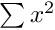 $\sum x^2$